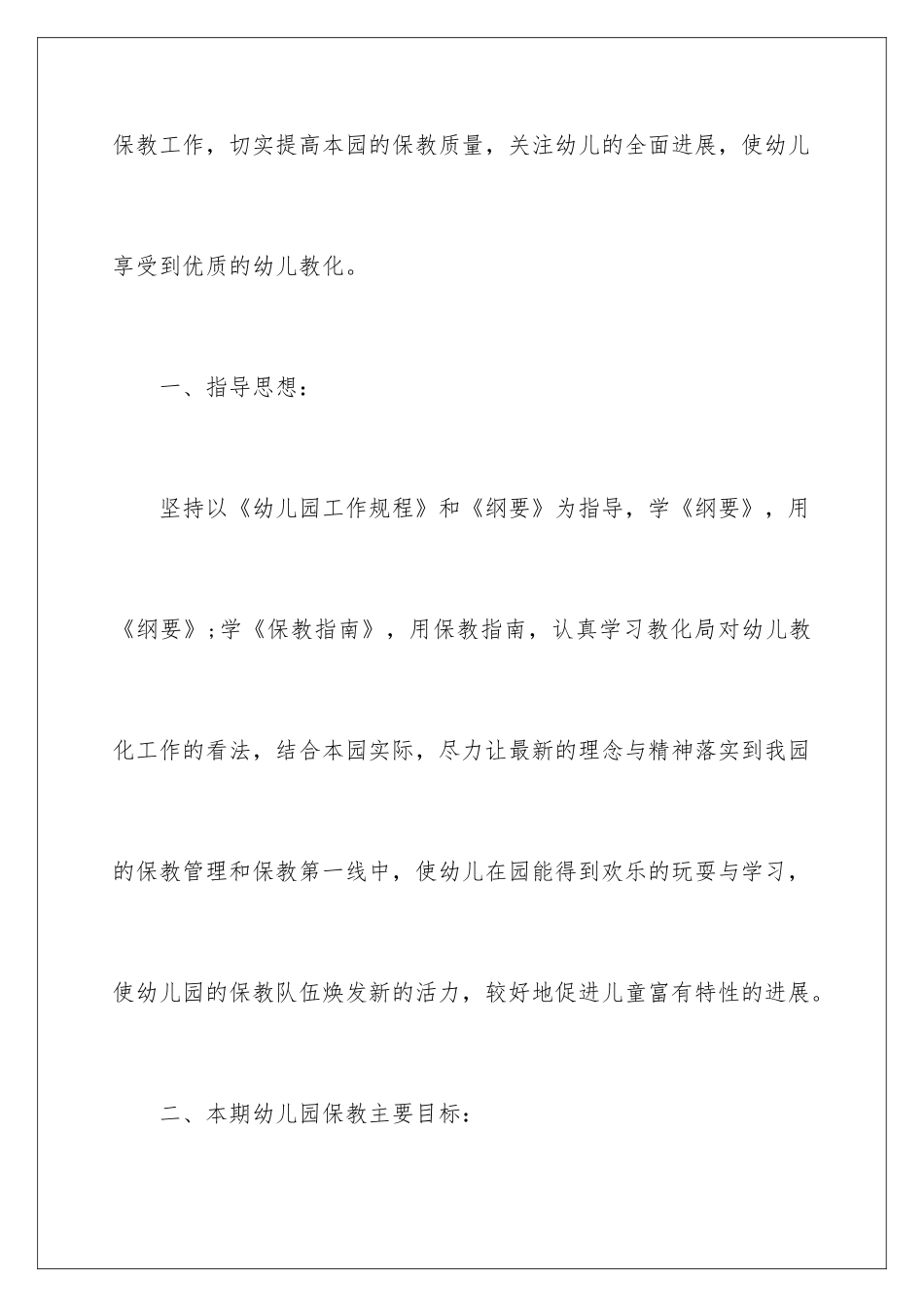 保教工作，切实提高本园的保教质量，关注幼儿的全面进展，使幼儿享受到优质的幼儿教化。

一、指导思想：

坚持以《幼儿园工作规程》和《纲要》为指导，学《纲要》，用《纲要》；学《保教指南》，用保教指南，认真学习教化局对幼儿教化工作的看法，结合本园实际，尽力让最新的理念与精神落实到我园的保教管理和保教第一线中，使幼儿在园能得到欢乐的玩耍与学习，使幼儿园的保教队伍焕发新的活力，较好地促进儿童富有特性的进展。

二、本期幼儿园保教主要目标：